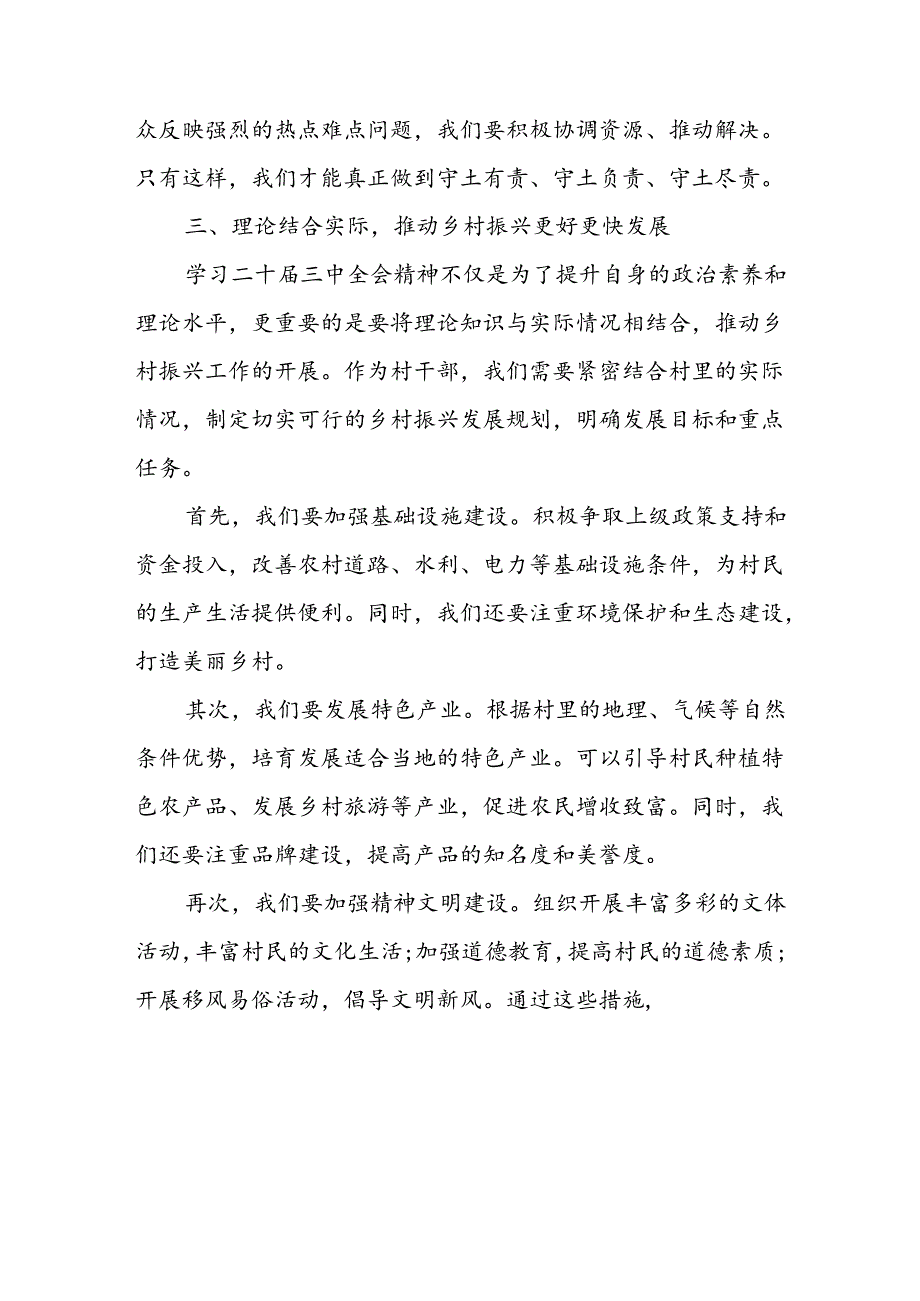 众反映强烈的热点难点问题，我们要积极协调资源、推动解决。只有这样，我们才能真正做到守土有责、守土负责、守土尽责。

三、理论结合实际，推动乡村振兴更好更快发展

学习二十届三中全会精神不仅是为了提升自身的政治素养和理论水平，更重要的是要将理论知识与实际情况相结合，推动乡村振兴工作的开展。作为村干部，我们需要紧密结合村里的实际情况，制定切实可行的乡村振兴发展规划，明确发展目标和重点任务。

首先，我们要加强基础设施建设。积极争取上级政策支持和资金投入，改善农村道路、水利、电力等基础设施条件，为村民的生产生活提供便利。同时，我们还要注重环境保护和生态建设，打造美丽乡村。

其次，我们要发展特色产业。根据村里的地理、气候等自然条件优势，培育发展适合当地的特色产业。可以引导村民种植特色农产品、发展乡村旅游等产业，促进农民增收致富。同时，我们还要注重品牌建设，提高产品的知名度和美誉度。

再次，我们要加强精神文明建设。组织开展丰富多彩的文体活动，丰富村民的文化生活；加强道德教育，提高村民的道德素质；开展移风易俗活动，倡导文明新风。通过这些措施，